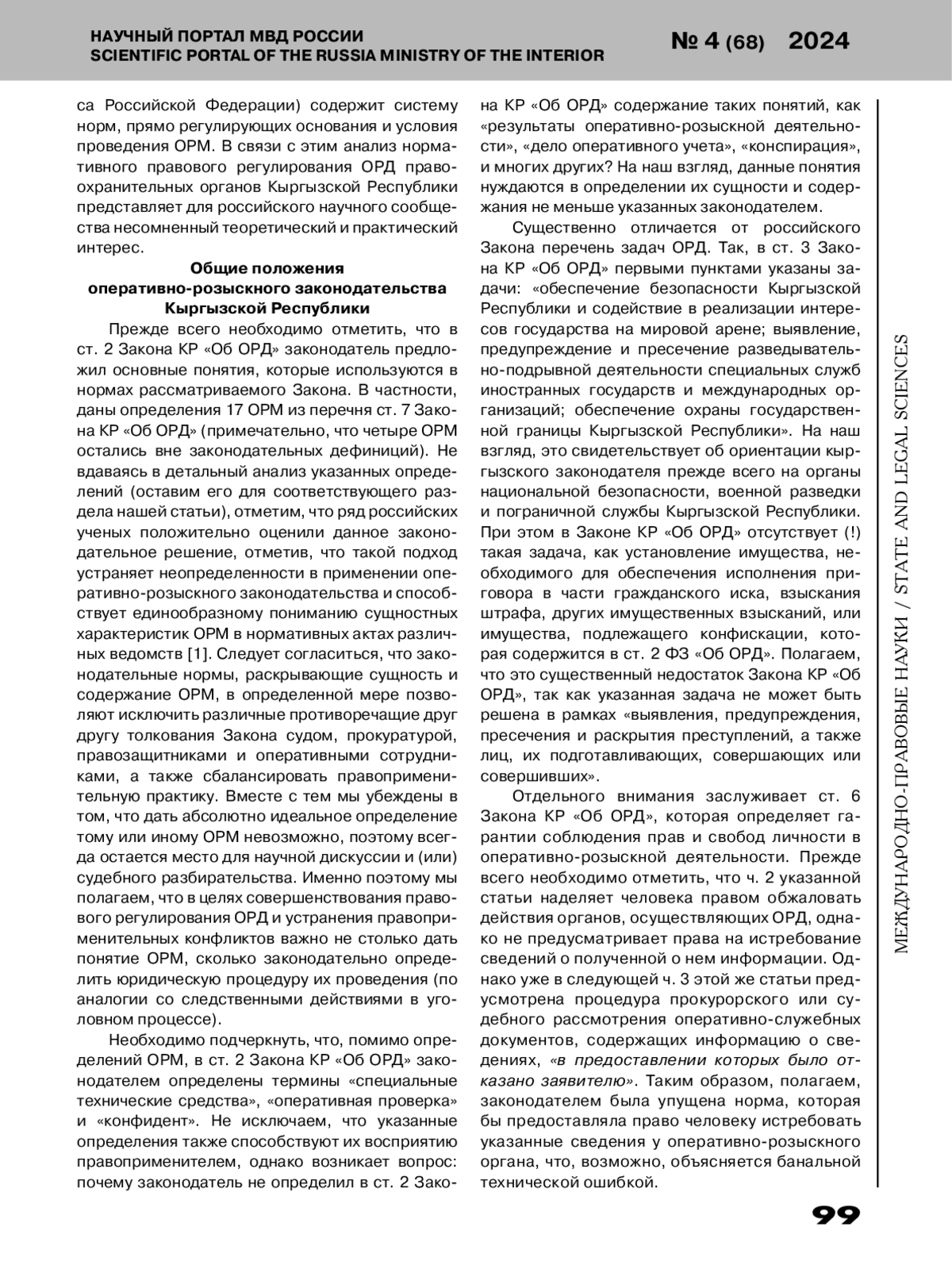 НАУЧНЫЙ ПОРТАЛ МВД РОССИИ
SCIENTIFIC PORTAL OF THE RUSSIA MINISTRY OF THE INTERIOR

№ 4 (68) 2024

са Российской Федерации) содержит систему норм, прямо регулирующих основания и условия проведения ОРМ. В связи с этим анализ нормативного правового регулирования ОРД правоохранительных органов Кыргызской Республики представляет для российского научного сообщества несомненный теоретический и практический интерес.

Общие положения оперативно-розыскного законодательства Кыргызской Республики

Прежде всего необходимо отметить, что в ст. 2 Закона КР «Об ОРД» законодатель предложил основные понятия, которые используются в нормах рассматриваемого Закона. В частности, даны определения 17 ОРМ из перечня ст. 7 Закона КР «Об ОРД» (примечательно, что четыре ОРМ остались вне законодательных дефиниций). Не вдаваясь в детальный анализ указанных определений (оставим его для соответствующего раздела нашей статьи), отметим, что ряд российских ученых положительно оценили данное законодательное решение, отметив, что такой подход устраняет неопределенности в применении оперативно-розыскного законодательства и способствует единообразному пониманию сущностных характеристик ОРМ в нормативных актах различных ведомств [1]. Следует согласиться, что законодательные нормы, раскрывающие сущность и содержание ОРМ, в определенной мере позволяют исключить различные противоречащие друг другу толкования Закона судом, прокуратурой, правозащитниками и оперативными сотрудниками, а также сбалансировать правоприменительную практику. Вместе с тем мы убеждены в том, что дать абсолютно идеальное определение тому или иному ОРМ невозможно, поэтому всегда остается место для научной дискуссии и (или) судебного разбирательства. Именно поэтому мы полагаем, что в целях совершенствования правового регулирования ОРД и устранения правоприменительных конфликтов важно не столько дать понятие ОРМ, сколько законодательно определить юридическую процедуру их проведения (по аналогии со следственными действиями в уголовном процессе).

Необходимо подчеркнуть, что, помимо определений ОРМ, в ст. 2 Закона КР «Об ОРД» законодателем определены термины «специальные технические средства», «оперативная проверка» и «конфидент». Не исключаем, что указанные определения также способствуют их восприятию правоприменителем, однако возникает вопрос: почему законодатель не определил в ст. 2 Закона КР «Об ОРД» содержание таких понятий, как «результаты оперативно-розыскной деятельности», «дело оперативного учета», «конспирация», и многих других? На наш взгляд, данные понятия нуждаются в определении их сущности и содержания не меньше указанных законодателем.

Существенно отличается от российского Закона перечень задач ОРД. Так, в ст. 3 Закона КР «Об ОРД» первыми пунктами указаны задачи: «обеспечение безопасности Кыргызской Республики и содействие в реализации интересов государства на мировой арене; выявление, предупреждение и пресечение разведывательно-подрывной деятельности специальных служб иностранных государств и международных организаций; обеспечение охраны государственной границы Кыргызской Республики». На наш взгляд, это свидетельствует об ориентации кыргызского законодателя прежде всего на органы национальной безопасности, военной разведки и пограничной службы Кыргызской Республики. При этом в Законе КР «Об ОРД» отсутствует (!) такая задача, как установление имущества, необходимого для обеспечения исполнения приговора в части гражданского иска, взыскания штрафа, других имущественных взысканий, или имущества, подлежащего конфискации, которая содержится в ст. 2 ФЗ «Об ОРД». Полагаем, что это существенный недостаток Закона КР «Об ОРД», так как указанная задача не может быть решена в рамках «выявления, предупреждения, пресечения и раскрытия преступлений, а также лиц, их подготавливающих, совершающих или совершивших».

Отдельного внимания заслуживает ст. 6 Закона КР «Об ОРД», которая определяет гарантии соблюдения прав и свобод личности в оперативно-розыскной деятельности. Прежде всего необходимо отметить, что ч. 2 указанной статьи наделяет человека правом обжаловать действия органов, осуществляющих ОРД, однако не предусматривает права на истребование сведений о полученной о нем информации. Однако уже в следующей ч. 3 этой же статьи предусмотрена процедура прокурорского или судебного рассмотрения оперативно-служебных документов, содержащих информацию о сведениях, «в предоставлении которых было отказано заявителю». Таким образом, полагаем, законодателем была упущена норма, которая бы предоставляла право человеку истребовать указанные сведения у оперативно-розыскного органа, что, возможно, объясняется банальной технической ошибкой.

МЕЖДУНАРОДНО-ПРАВОВЫЕ НАУКИ / STATE AND LEGAL SCIENCES

99